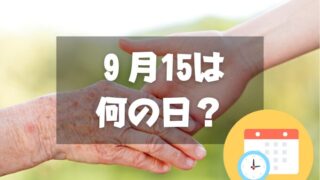 9 月15は
何の日？